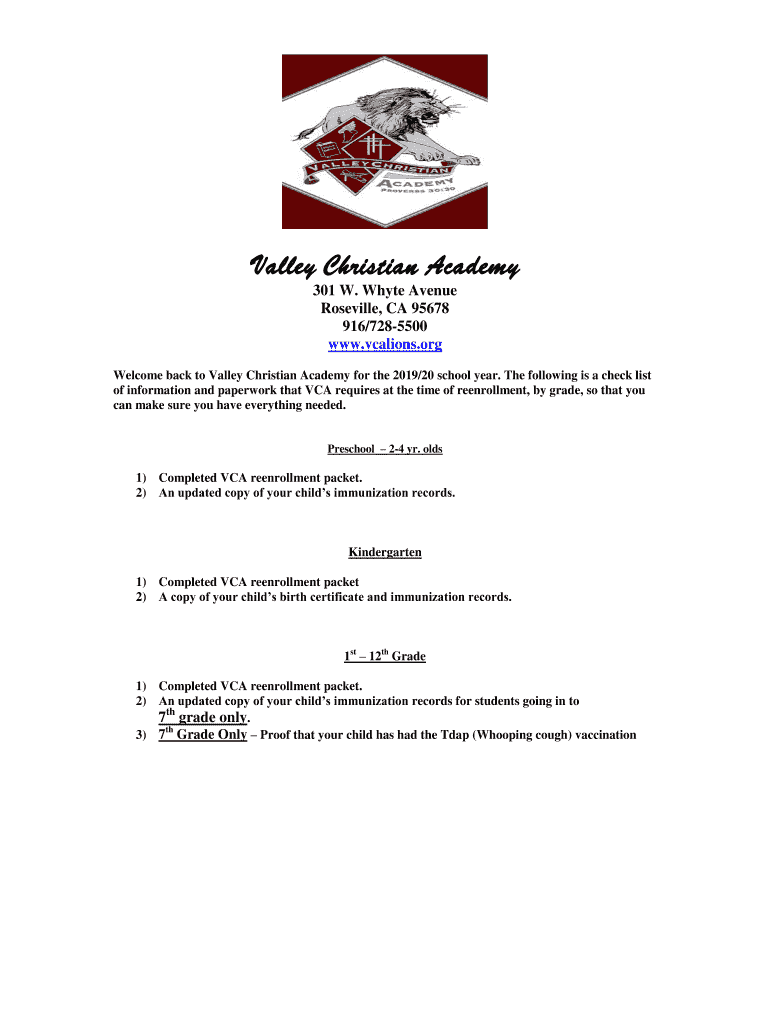 VALLEY CHRISTIAN ACADEMY PROVERBS 30:30

Valley Christian Academy

301 W. Whyte Avenue
Roseville, CA 95678
916/728-5500
www.vcalions.org

Welcome back to Valley Christian Academy for the 2019/20 school year. The following is a check list of information and paperwork that VCA requires at the time of reenrollment, by grade, so that you can make sure you have everything needed.

Preschool – 2-4 yr. olds

1) Completed VCA reenrollment packet.
2) An updated copy of your child's immunization records.

Kindergarten

1) Completed VCA reenrollment packet
2) A copy of your child's birth certificate and immunization records.

$1^{st}$ – $12^{th}$ Grade

1) Completed VCA reenrollment packet.
2) An updated copy of your child's immunization records for students going in to $7^{th}$ grade only.
3) $7^{th}$ Grade Only – Proof that your child has had the Tdap (Whooping cough) vaccination